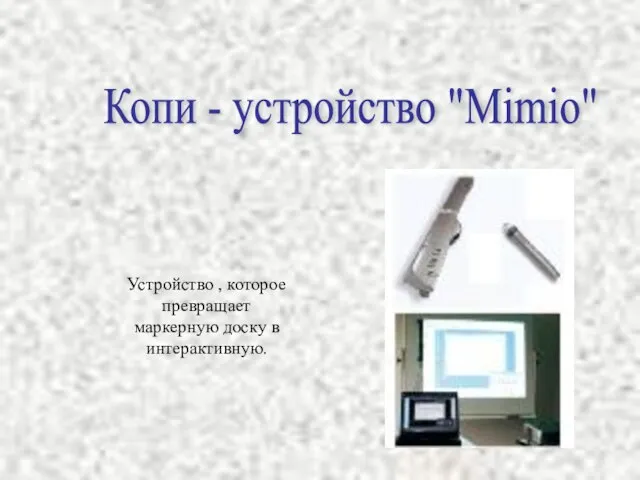 Копи - устройство "Mimio"

Устройство , которое превращает маркерную доску в интерактивную.